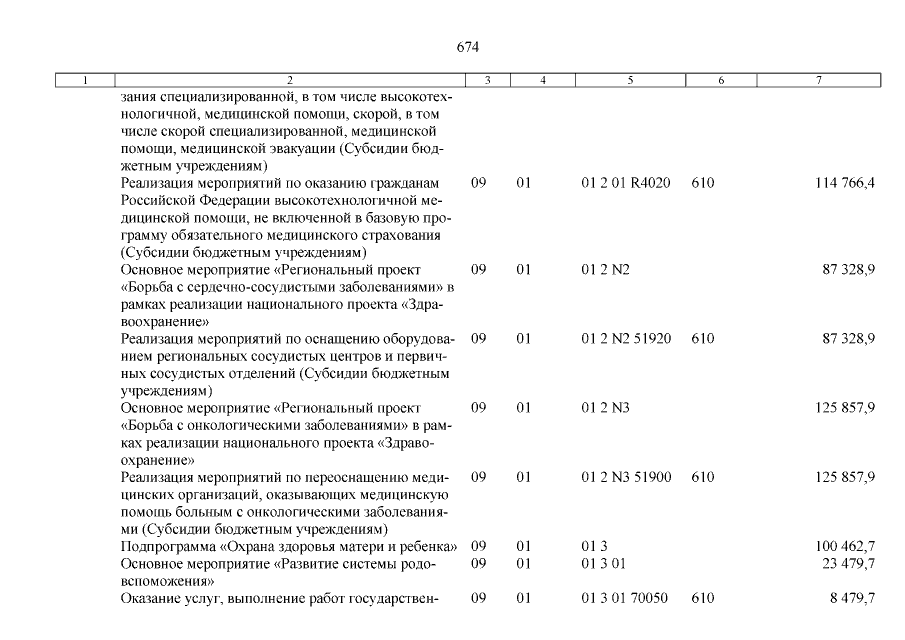 674

| 1 | 2 | 3 | 4 | 5 | 6 | 7 |
|---|---|---|---|---|---|---|
| | зания специализированной, в том числе высокотехнологичной, медицинской помощи, скорой, в том числе скорой специализированной, медицинской помощи, медицинской эвакуации (Субсидии бюджетным учреждениям) | | | | | |
| | Реализация мероприятий по оказанию гражданам Российской Федерации высокотехнологичной медицинской помощи, не включенной в базовую программу обязательного медицинского страхования (Субсидии бюджетным учреждениям) | 09 | 01 | 01 2 01 R4020 | 610 | 114 766,4 |
| | Основное мероприятие «Региональный проект «Борьба с сердечно-сосудистыми заболеваниями» в рамках реализации национального проекта «Здравоохранение» | 09 | 01 | 01 2 N2 | | 87 328,9 |
| | Реализация мероприятий по оснащению оборудованием региональных сосудистых центров и первичных сосудистых отделений (Субсидии бюджетным учреждениям) | 09 | 01 | 01 2 N2 51920 | 610 | 87 328,9 |
| | Основное мероприятие «Региональный проект «Борьба с онкологическими заболеваниями» в рамках реализации национального проекта «Здравоохранение» | 09 | 01 | 01 2 N3 | | 125 857,9 |
| | Реализация мероприятий по переоснащению медицинских организаций, оказывающих медицинскую помощь больным с онкологическими заболеваниями (Субсидии бюджетным учреждениям) | 09 | 01 | 01 2 N3 51900 | 610 | 125 857,9 |
| | Подпрограмма «Охрана здоровья матери и ребенка» | 09 | 01 | 01 3 | | 100 462,7 |
| | Основное мероприятие «Развитие системы родовспоможения» | 09 | 01 | 01 3 01 | | 23 479,7 |
| | Оказание услуг, выполнение работ государствен- | 09 | 01 | 01 3 01 70050 | 610 | 8 479,7 |